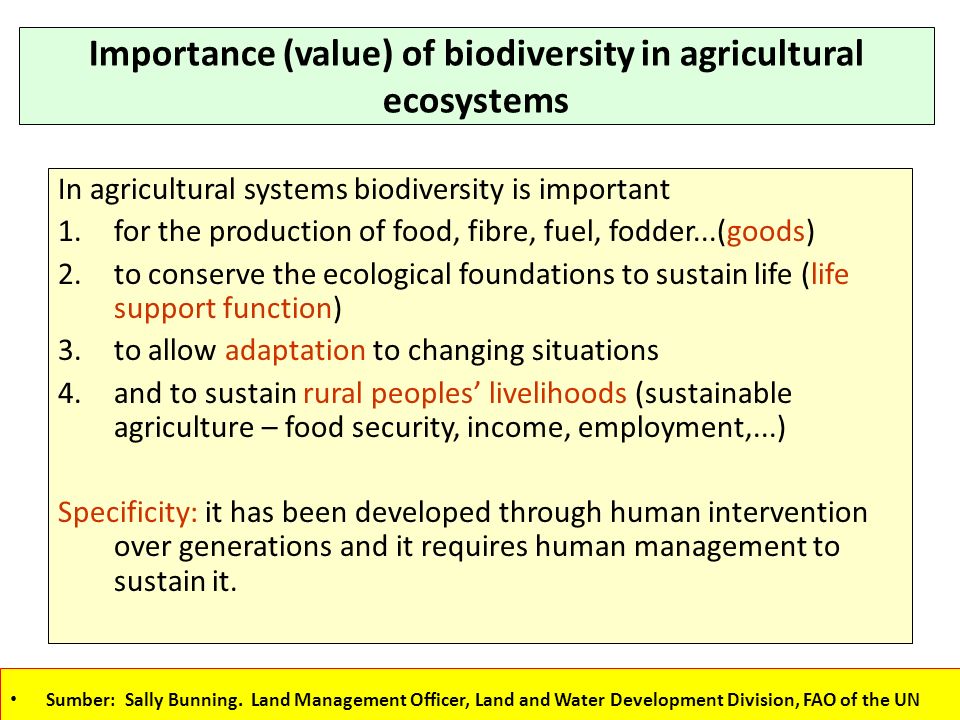 Importance (value) of biodiversity in agricultural ecosystems

In agricultural systems biodiversity is important
1. for the production of food, fibre, fuel, fodder...(goods)
2. to conserve the ecological foundations to sustain life (life support function)
3. to allow adaptation to changing situations
4. and to sustain rural peoples' livelihoods (sustainable agriculture – food security, income, employment,...)

Specificity: it has been developed through human intervention over generations and it requires human management to sustain it.

• Sumber: Sally Bunning. Land Management Officer, Land and Water Development Division, FAO of the UN